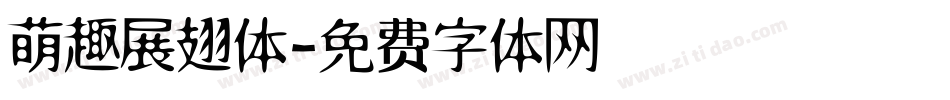 萌趣展翅体-免费字体网

www.zitidao.com